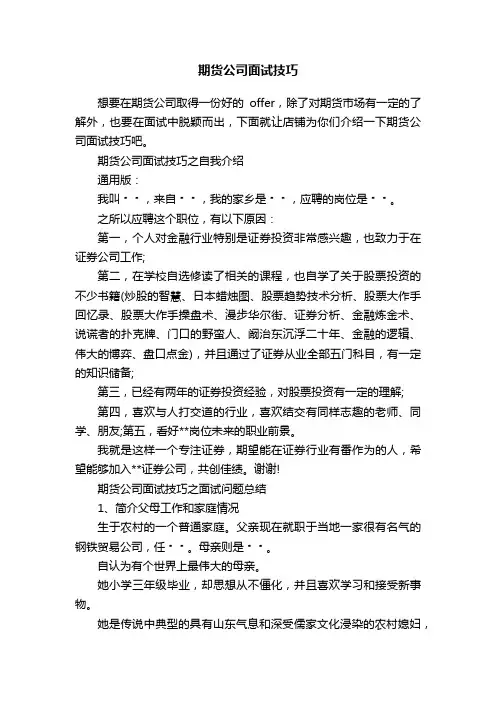 期货公司面试技巧

想要在期货公司取得一份好的 offer，除了对期货市场有一定的了解外，也要在面试中脱颖而出，下面就让店铺为你们介绍一下期货公司面试技巧吧。

期货公司面试技巧之自我介绍

通用版：

我叫··，来自··，我的家乡是··，应聘的岗位是··。

之所以应聘这个职位，有以下原因：

第一，个人对金融行业特别是证券投资非常感兴趣，也致力于在证券公司工作;

第二，在学校自选修读了相关的课程，也自学了关于股票投资的不少书籍(炒股的智慧、日本蜡烛图、股票趋势技术分析、股票大作手回忆录、股票大作手操盘术、漫步华尔街、证券分析、金融炼金术、说谎者的扑克牌、门口的野蛮人、阚治东沉浮二十年、金融的逻辑、伟大的博弈、盘口点金)，并且通过了证券从业全部五门科目，有一定的知识储备;

第三，已经有两年的证券投资经验，对股票投资有一定的理解;

第四，喜欢与人打交道的行业，喜欢结交有同样志趣的老师、同学、朋友;第五，看好**岗位未来的职业前景。

我就是这样一个专注证券，期望能在证券行业有番作为的人，希望能够加入**证券公司，共创佳绩。谢谢!

期货公司面试技巧之面试问题总结

1、简介父母工作和家庭情况

生于农村的一个普通家庭。父亲现在就职于当地一家很有名气的钢铁贸易公司，任··。母亲则是··。

自认为有个世界上最伟大的母亲。

她小学三年级毕业，却思想从不僵化，并且喜欢学习和接受新事物。

她是传说中典型的具有山东气息和深受儒家文化浸染的农村媳妇，